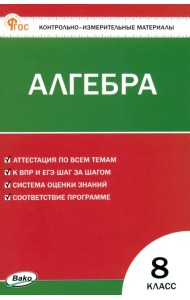 ФГОС КОНТРОЛЬНО-ИЗМЕРИТЕЛЬНЫЕ МАТЕРИАЛЫ

АЛГЕБРА

АТТЕСТАЦИЯ ПО ВСЕМ ТЕМАМ
К ВПР И ЕГЭ ШАГ ЗА ШАГОМ
СИСТЕМА ОЦЕНКИ ЗНАНИЙ
СООТВЕТСТВИЕ ПРОГРАММЕ

Вако

8
КЛАСС